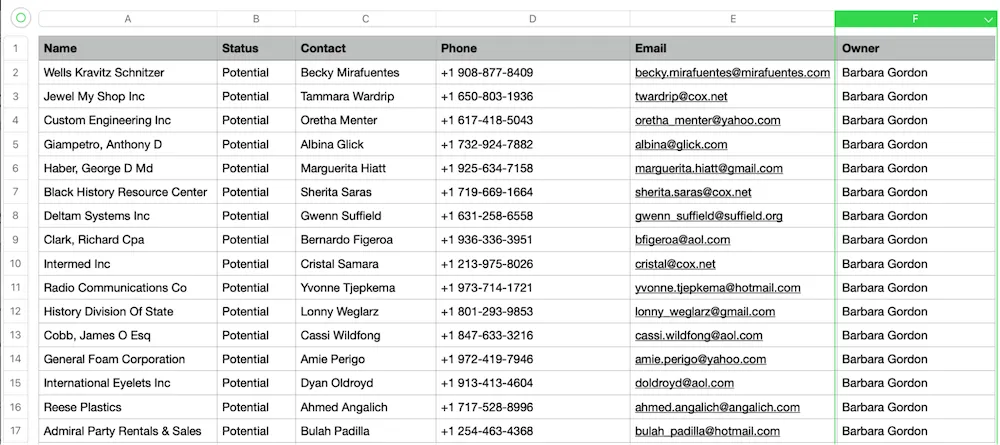 | | A | B | C | D | E | F |
|---|---|---|---|---|---|---|
| 1 | Name | Status | Contact | Phone | Email | Owner |
| 2 | Wells Kravitz Schnitzer | Potential | Becky Mirafuentes | +1 908-877-8409 | becky.mirafuentes@mirafuentes.com | Barbara Gordon |
| 3 | Jewel My Shop Inc | Potential | Tammara Wardrip | +1 650-803-1936 | twardrip@cox.net | Barbara Gordon |
| 4 | Custom Engineering Inc | Potential | Oretha Menter | +1 617-418-5043 | oretha_menter@yahoo.com | Barbara Gordon |
| 5 | Giampetro, Anthony D | Potential | Albina Glick | +1 732-924-7882 | albina@glick.com | Barbara Gordon |
| 6 | Haber, George D Md | Potential | Marguerita Hiatt | +1 925-634-7158 | marguerita.hiatt@gmail.com | Barbara Gordon |
| 7 | Black History Resource Center | Potential | Sherita Saras | +1 719-669-1664 | sherita.saras@cox.net | Barbara Gordon |
| 8 | Deltam Systems Inc | Potential | Gwenn Suffield | +1 631-258-6558 | gwenn_suffield@suffield.org | Barbara Gordon |
| 9 | Clark, Richard Cpa | Potential | Bernardo Figeroa | +1 936-336-3951 | bfigeroa@aol.com | Barbara Gordon |
| 10 | Intermed Inc | Potential | Cristal Samara | +1 213-975-8026 | cristal@cox.net | Barbara Gordon |
| 11 | Radio Communications Co | Potential | Yvonne Tjepkema | +1 973-714-1721 | yvonne.tjepkema@hotmail.com | Barbara Gordon |
| 12 | History Division Of State | Potential | Lonny Weglarz | +1 801-293-9853 | lonny_weglarz@gmail.com | Barbara Gordon |
| 13 | Cobb, James O Esq | Potential | Cassi Wildfong | +1 847-633-3216 | cassi.wildfong@aol.com | Barbara Gordon |
| 14 | General Foam Corporation | Potential | Amie Perigo | +1 972-419-7946 | amie.perigo@yahoo.com | Barbara Gordon |
| 15 | International Eyelets Inc | Potential | Dyan Oldroyd | +1 913-413-4604 | doldroyd@aol.com | Barbara Gordon |
| 16 | Reese Plastics | Potential | Ahmed Angalich | +1 717-528-8996 | ahmed.angalich@angalich.com | Barbara Gordon |
| 17 | Admiral Party Rentals & Sales | Potential | Bulah Padilla | +1 254-463-4368 | bulah_padilla@hotmail.com | Barbara Gordon |